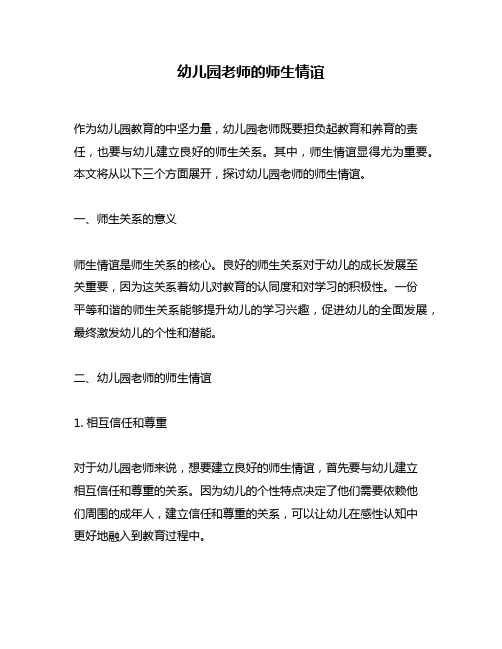 幼儿园老师的师生情谊

作为幼儿园教育的中坚力量，幼儿园老师既要担负起教育和养育的责任，也要与幼儿建立良好的师生关系。其中，师生情谊显得尤为重要。本文将从以下三个方面展开，探讨幼儿园老师的师生情谊。

一、师生关系的意义

师生情谊是师生关系的核心。良好的师生关系对于幼儿的成长发展至关重要，因为这关系着幼儿对教育的认同度和对学习的积极性。一份平等和谐的师生关系能够提升幼儿的学习兴趣，促进幼儿的全面发展，最终激发幼儿的个性和潜能。

二、幼儿园老师的师生情谊

1. 相互信任和尊重

对于幼儿园老师来说，想要建立良好的师生情谊，首先要与幼儿建立相互信任和尊重的关系。因为幼儿的个性特点决定了他们需要依赖他们周围的成年人，建立信任和尊重的关系，可以让幼儿在感性认知中更好地融入到教育过程中。